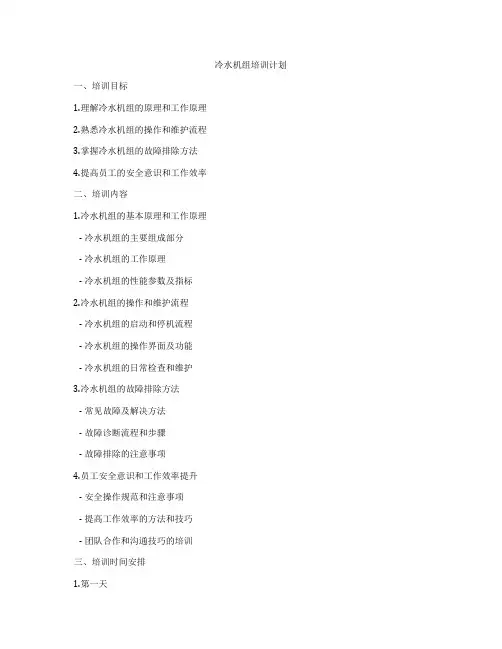 冷水机组培训计划

一、培训目标

1.理解冷水机组的原理和工作原理

2.熟悉冷水机组的操作和维护流程

3.掌握冷水机组的故障排除方法

4.提高员工的安全意识和工作效率

二、培训内容

1.冷水机组的基本原理和工作原理

- 冷水机组的主要组成部分

- 冷水机组的工作原理

- 冷水机组的性能参数及指标

2.冷水机组的操作和维护流程

- 冷水机组的启动和停机流程

- 冷水机组的操作界面及功能

- 冷水机组的日常检查和维护

3.冷水机组的故障排除方法

- 常见故障及解决方法

- 故障诊断流程和步骤

- 故障排除的注意事项

4.员工安全意识和工作效率提升

- 安全操作规范和注意事项

- 提高工作效率的方法和技巧

- 团队合作和沟通技巧的培训

三、培训时间安排

1.第一天